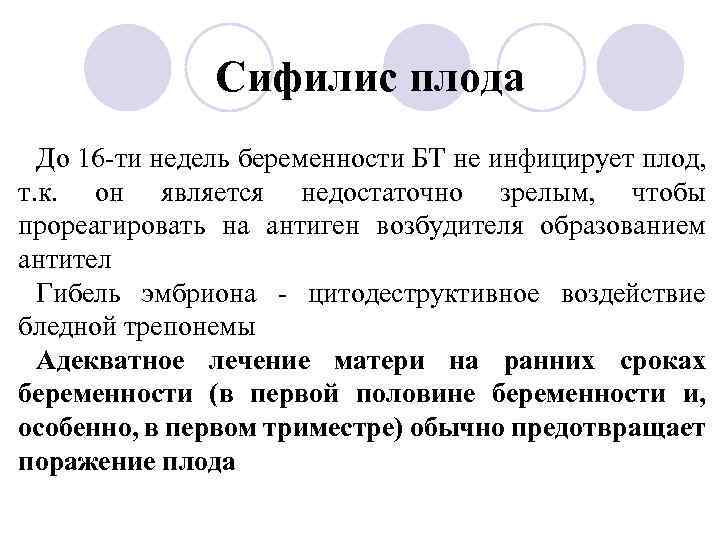 Сифилис плода

До 16-ти недель беременности БТ не инфицирует плод, т.к. он является недостаточно зрелым, чтобы прореагировать на антиген возбудителя образованием антител

Гибель эмбриона - цитодеструктивное воздействие бледной трепонемы

Адекватное лечение матери на ранних сроках беременности (в первой половине беременности и, особенно, в первом триместре) обычно предотвращает поражение плода